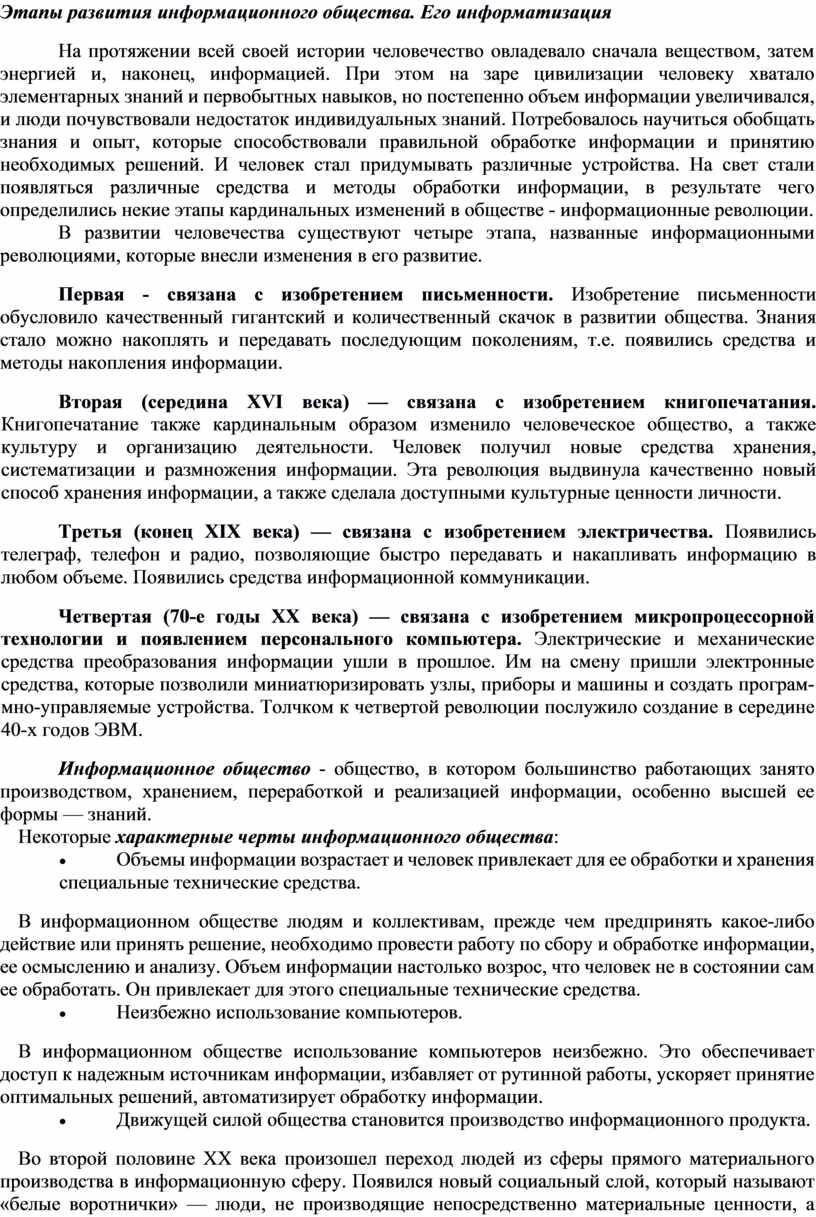 Этапы развития информационного общества. Его информатизация

На протяжении всей своей истории человечество овладевало сначала веществом, затем энергией и, наконец, информацией. При этом на заре цивилизации человеку хватало элементарных знаний и первобытных навыков, но постепенно объем информации увеличивался, и люди почувствовали недостаток индивидуальных знаний. Потребовалось научиться обобщать знания и опыт, которые способствовали правильной обработке информации и принятию необходимых решений. И человек стал придумывать различные устройства. На свет стали появляться различные средства и методы обработки информации, в результате чего определились некие этапы кардинальных изменений в обществе - информационные революции.

В развитии человечества существуют четыре этапа, названные информационными революциями, которые внесли изменения в его развитие.

Первая - связана с изобретением письменности. Изобретение письменности обусловило качественный гигантский и количественный скачок в развитии общества. Знания стало можно накоплять и передавать последующим поколениям, т.е. появились средства и методы накопления информации.

Вторая (середина XVI века) — связана с изобретением книгопечатания. Книгопечатание также кардинальным образом изменило человеческое общество, а также культуру и организацию деятельности. Человек получил новые средства хранения, систематизации и размножения информации. Эта революция выдвинула качественно новый способ хранения информации, а также сделала доступными культурные ценности личности.

Третья (конец XIX века) — связана с изобретением электричества. Появились телеграф, телефон и радио, позволяющие быстро передавать и накапливать информацию в любом объеме. Появились средства информационной коммуникации.

Четвертая (70-е годы XX века) — связана с изобретением микропроцессорной технологии и появлением персонального компьютера. Электрические и механические средства преобразования информации ушли в прошлое. Им на смену пришли электронные средства, которые позволили миниатюризировать узлы, приборы и машины и создать программно-управляемые устройства. Толчком к четвертой революции послужило создание в середине 40-х годов ЭВМ.

Информационное общество - общество, в котором большинство работающих занято производством, хранением, переработкой и реализацией информации, особенно высшей ее формы — знаний.
Некоторые характерные черты информационного общества:
• Объемы информации возрастает и человек привлекает для ее обработки и хранения специальные технические средства.

В информационном обществе людям и коллективам, прежде чем предпринять какое-либо действие или принять решение, необходимо провести работу по сбору и обработке информации, ее осмыслению и анализу. Объем информации настолько возрос, что человек не в состоянии сам ее обработать. Он привлекает для этого специальные технические средства.
• Неизбежно использование компьютеров.

В информационном обществе использование компьютеров неизбежно. Это обеспечивает доступ к надежным источникам информации, избавляет от рутинной работы, ускоряет принятие оптимальных решений, автоматизирует обработку информации.
• Движущей силой общества становится производство информационного продукта.

Во второй половине XX века произошел переход людей из сферы прямого материального производства в информационную сферу. Появился новый социальный слой, который называют «белые воротнички» — люди, не производящие непосредственно материальные ценности, а